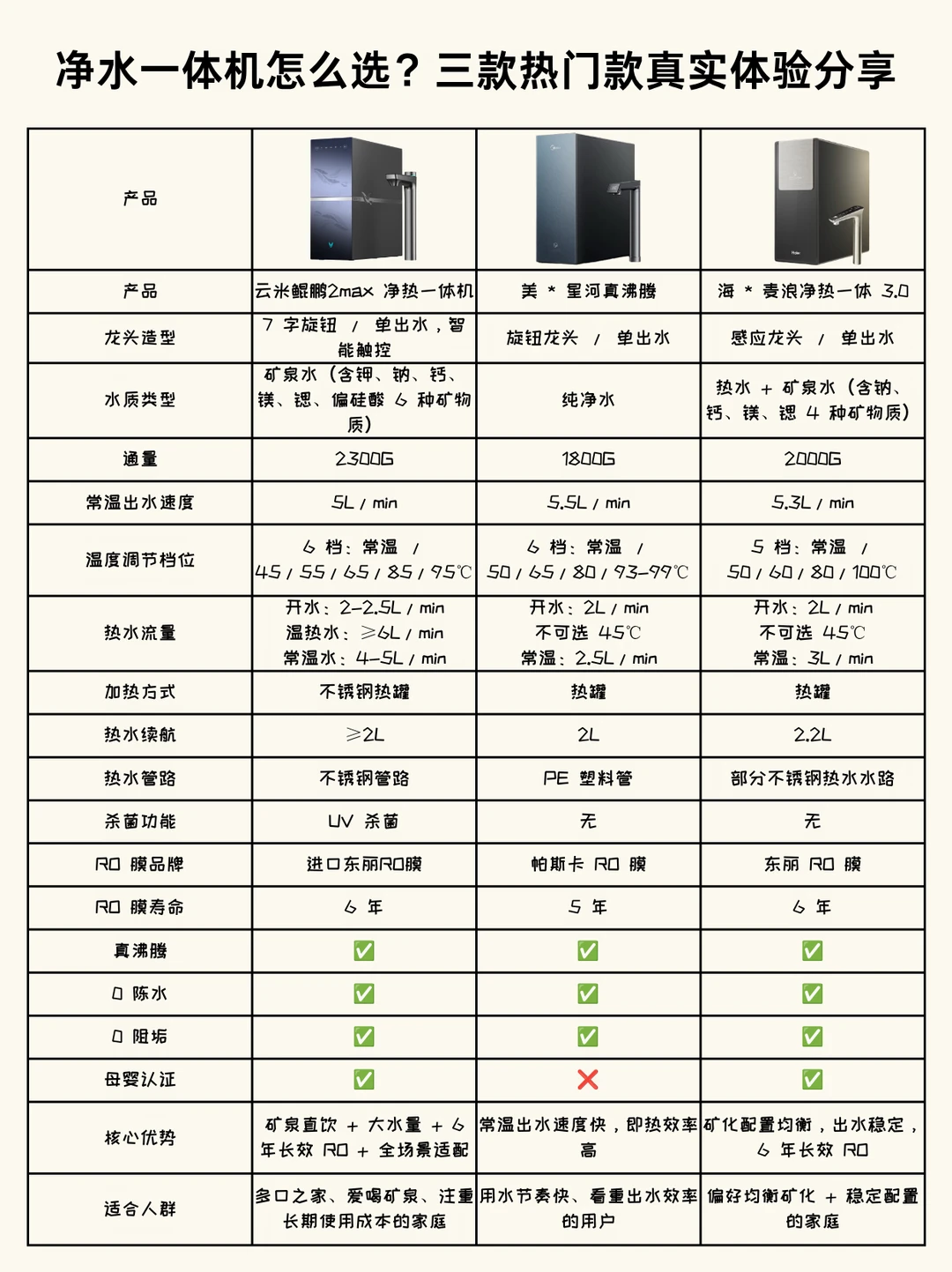 净水一体机怎么选？三款热门款真实体验分享

| 产品 | | | |
|---|---|---|---|
| 产品 | 云米鲲鹏2max 净热一体机 | 美 * 星河真沸腾 | 海 * 麦浪净热一体 3.0 |
| 龙头造型 | 7 字旋钮 / 单出水，智能触控 | 旋钮龙头 / 单出水 | 感应龙头 / 单出水 |
| 水质类型 | 矿泉水（含钾、钠、钙、镁、锶、偏硅酸 6 种矿物质） | 纯净水 | 热水 + 矿泉水（含钠、钙、镁、锶 4 种矿物质） |
| 通量 | 2300G | 1800G | 2000G |
| 常温出水速度 | 5L / min | 5.5L / min | 5.3L / min |
| 温度调节档位 | 6 档：常温 / 45 / 55 / 65 / 85 / 95℃ | 6 档：常温 / 50 / 65 / 80 / 93-99℃ | 5 档：常温 / 50 / 60 / 80 / 100℃ |
| 热水流量 | 开水：2-2.5L / min 温热水：≥6L / min 常温水：4-5L / min | 开水：2L / min 不可选 45℃ 常温：2.5L / min | 开水：2L / min 不可选 45℃ 常温：3L / min |
| 加热方式 | 不锈钢热罐 | 热罐 | 热罐 |
| 热水续航 | ≥2L | 2L | 2.2L |
| 热水管路 | 不锈钢管路 | PE 塑料管 | 部分不锈钢热水水路 |
| 杀菌功能 | UV 杀菌 | 无 | 无 |
| RO 膜品牌 | 进口东丽RO膜 | 帕斯卡 RO 膜 | 东丽 RO 膜 |
| RO 膜寿命 | 6 年 | 5 年 | 6 年 |
| 真沸腾 | ✅ | ✅ | ✅ |
| 0 陈水 | ✅ | ✅ | ✅ |
| 0 阻垢 | ✅ | ✅ | ✅ |
| 母婴认证 | ✅ | ❌ | ✅ |
| 核心优势 | 矿泉直饮 + 大水量 + 6 年长效 RO + 全场景适配 | 常温出水速度快，即热效率高 | 矿化配置均衡，出水稳定，6 年长效 RO |
| 适合人群 | 多口之家、爱喝矿泉、注重长期使用成本的家庭 | 用水节奏快、看重出水效率的用户 | 偏好均衡矿化 + 稳定配置的家庭 |